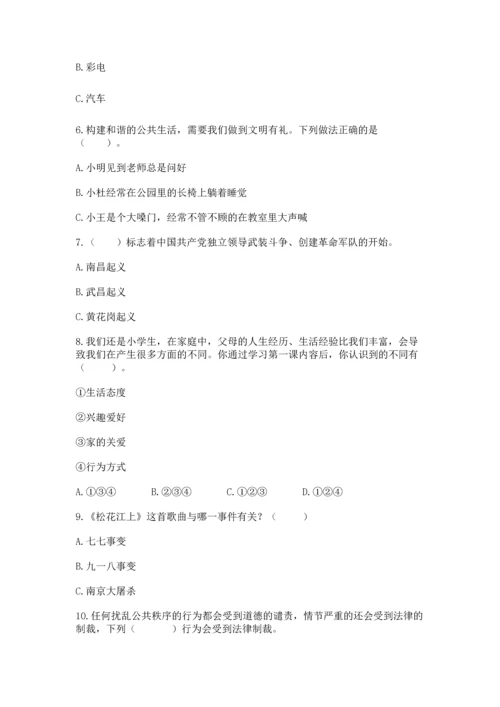 B. 彩电

C. 汽车

6. 构建和谐的公共生活，需要我们做到文明有礼。下列做法正确的是（　　）。

A. 小明见到老师总是问好

B. 小杜经常在公园里的长椅上躺着睡觉

C. 小王是个大嗓门，经常不管不顾的在教室里大声喊

7.（　　）标志着中国共产党独立领导武装斗争、创建革命军队的开始。

A. 南昌起义

B. 武昌起义

C. 黄花岗起义

8. 我们还是小学生，在家庭中，父母的人生经历、生活经验比我们丰富，会导致我们在产生很多方面的不同。你通过学习第一课内容后，你认识到的不同有（　　）。

①生活态度

②兴趣爱好

③家的关爱

④行为方式

A. ①③④　　B. ②③④　　C. ①②③　　D. ①②④

9.《松花江上》这首歌曲与哪一事件有关？（　　）

A. 七七事变

B. 九一八事变

C. 南京大屠杀

10. 任何扰乱公共秩序的行为都会受到道德的谴责，情节严重的还会受到法律的制裁，下列（　　）行为会受到法律制裁。